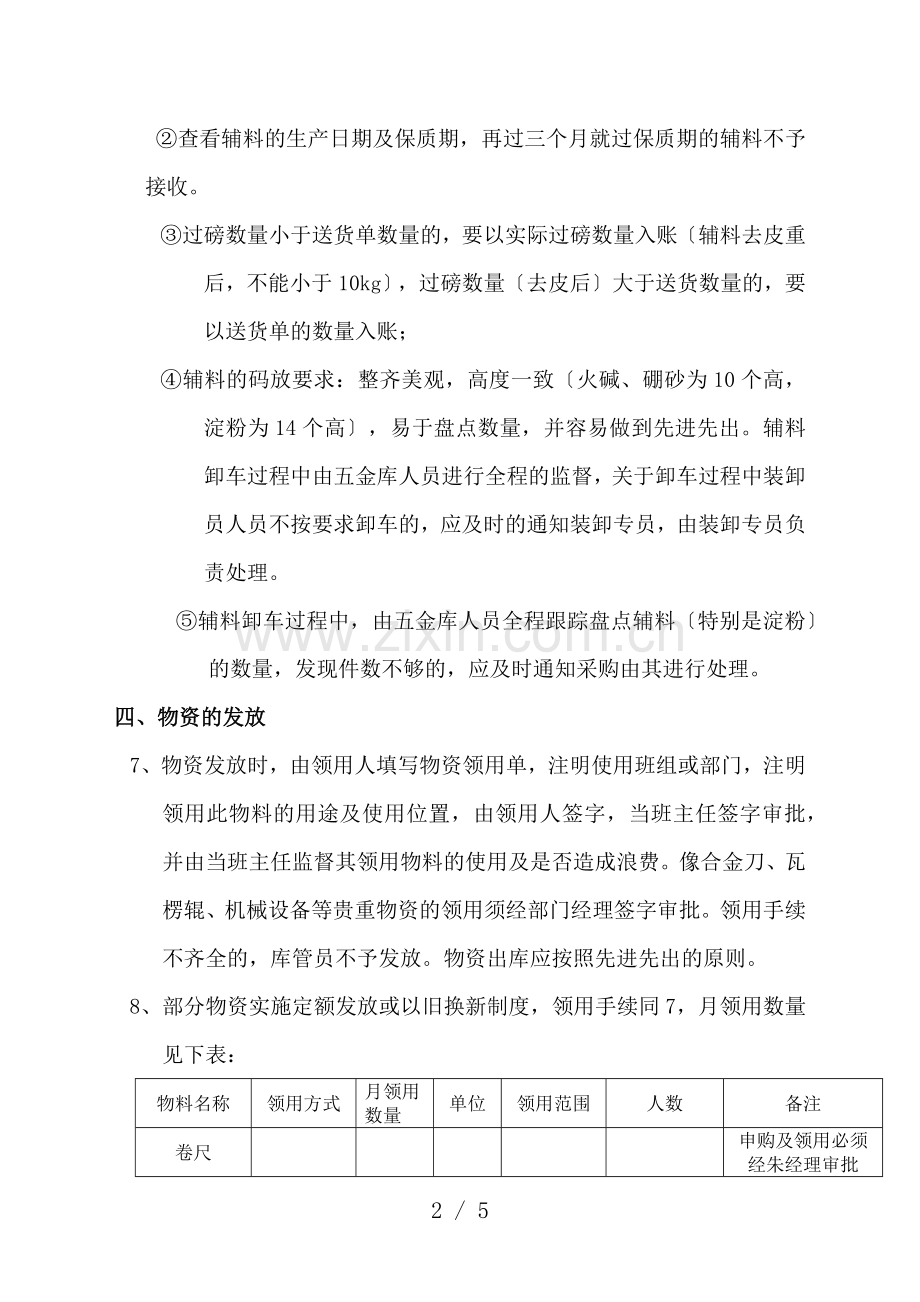 ②查看辅料的生产日期及保质期，再过三个月就过保质期的辅料不予接收。

③过磅数量小于送货单数量的，要以实际过磅数量入账〔辅料去皮重后，不能小于10kg〕，过磅数量〔去皮后〕大于送货数量的，要以送货单的数量入账；

④辅料的码放要求：整齐美观，高度一致〔火碱、硼砂为10个高，淀粉为14个高〕，易于盘点数量，并容易做到先进先出。辅料卸车过程中由五金库人员进行全程的监督，关于卸车过程中装卸员人员不按要求卸车的，应及时的通知装卸专员，由装卸专员负责处理。

⑤辅料卸车过程中，由五金库人员全程跟踪盘点辅料〔特别是淀粉〕的数量，发现件数不够的，应及时通知采购由其进行处理。

四、物资的发放

7、物资发放时，由领用人填写物资领用单，注明使用班组或部门，注明领用此物料的用途及使用位置，由领用人签字，当班主任签字审批，并由当班主任监督其领用物料的使用及是否造成浪费。像合金刀、瓦楞辊、机械设备等贵重物资的领用须经部门经理签字审批。领用手续不齐全的，库管员不予发放。物资出库应按照先进先出的原则。

8、部分物资实施定额发放或以旧换新制度，领用手续同7，月领用数量见下表：

| 物料名称 | 领用方式 | 月领用数量 | 单位 | 领用范围 | 人数 | 备注 |
|---|---|---|---|---|---|---|
| 卷尺 |  |  |  |  |  | 申购及领用必须经朱经理审批 |

2 / 5

www.zixin.com.cn